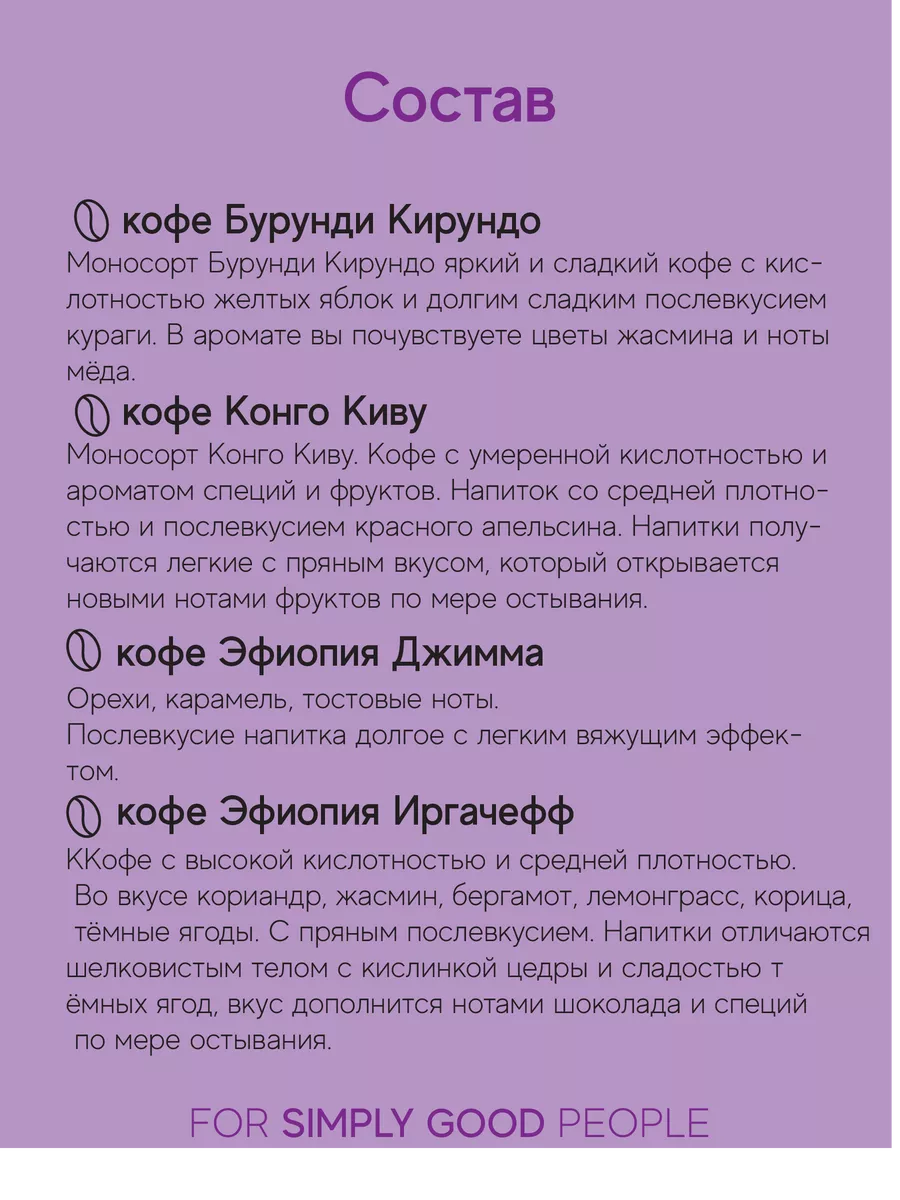 Состав

кофе Бурунди Кирундо

Моносорт Бурунди Кирундо яркий и сладкий кофе с кислотностью желтых яблок и долгим сладким послевкусием кураги. В аромате вы почувствуете цветы жасмина и ноты мёда.

кофе Конго Киву

Моносорт Конго Киву. Кофе с умеренной кислотностью и ароматом специй и фруктов. Напиток со средней плотностью и послевкусием красного апельсина. Напитки получаются легкие с пряным вкусом, который открывается новыми нотами фруктов по мере остывания.

кофе Эфиопия Джимма

Орехи, карамель, тостовые ноты.
Послевкусие напитка долгое с легким вяжущим эффектом.

кофе Эфиопия Иргачефф

ККофе с высокой кислотностью и средней плотностью.
Во вкусе кориандр, жасмин, бергамот, лемонграсс, корица, тёмные ягоды. С пряным послевкусием. Напитки отличаются шелковистым телом с кислинкой цедры и сладостью т ёмных ягод, вкус дополнится нотами шоколада и специй по мере остывания.

FOR SIMPLY GOOD PEOPLE